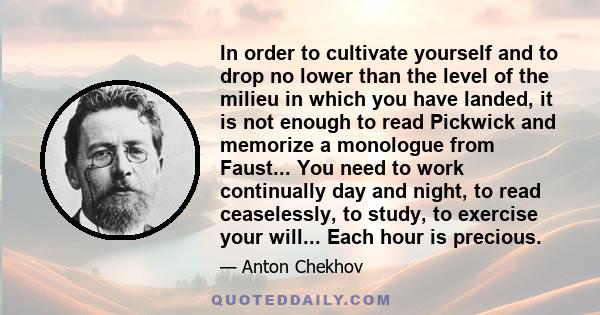 In order to cultivate yourself and to drop no lower than the level of the milieu in which you have landed, it is not enough to read Pickwick and memorize a monologue from Faust... You need to work continually day and night, to read ceaselessly, to study, to exercise your will... Each hour is precious.

— Anton Chekhov

QUOTEDDAILY.COM